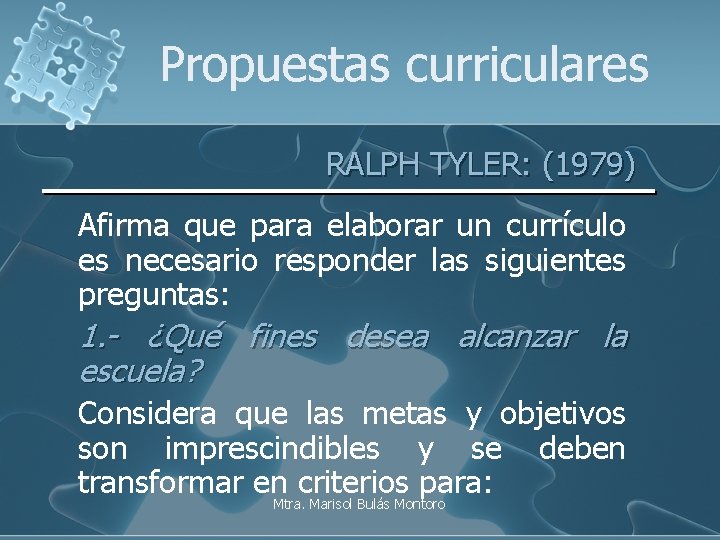 Propuestas curriculares

RALPH TYLER: (1979)

Afirma que para elaborar un currículo es necesario responder las siguientes preguntas:

1.- ¿Qué fines desea alcanzar la escuela?

Considera que las metas y objetivos son imprescindibles y se deben transformar en criterios para:

Mtra. Marisol Bulás Montoro